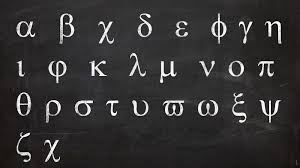 α β χ δ ε ϕ γ η
ι φ κ λ μ ν ο π
θ ρ σ τ υ ϖ ω ξ ψ
ζ χ